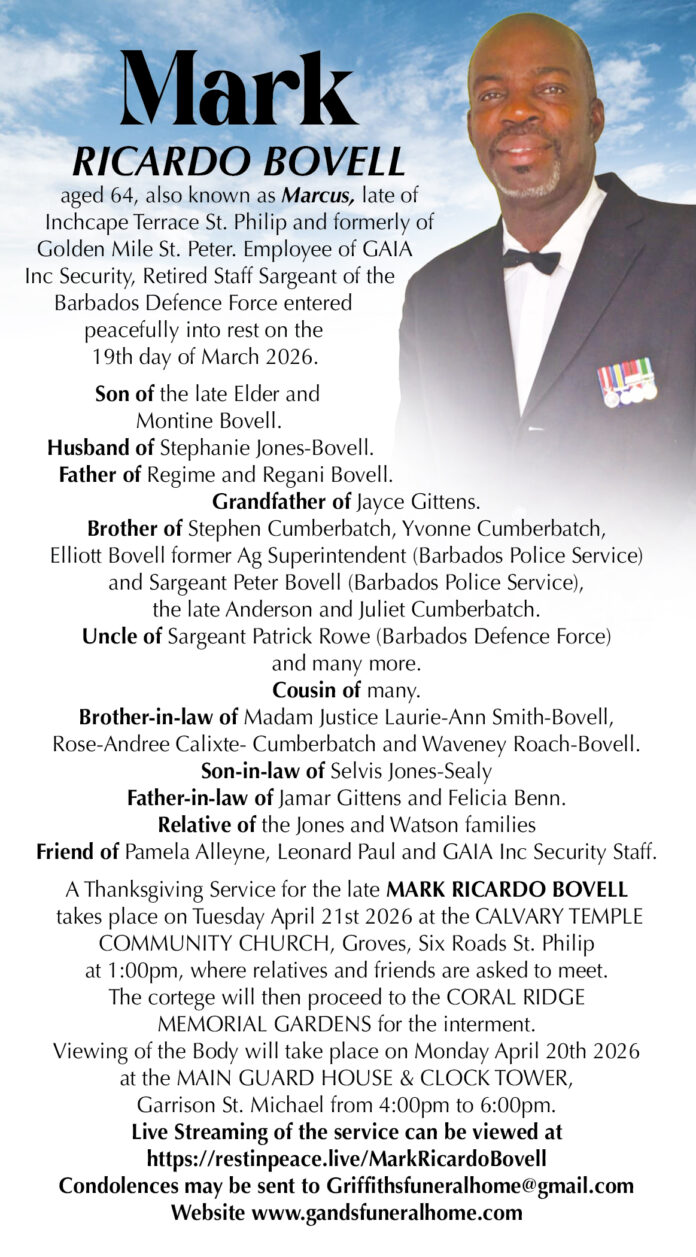 Mark
RICARDO BOVELL

aged 64, also known as Marcus, late of Inchcape Terrace St. Philip and formerly of Golden Mile St. Peter. Employee of GAIA Inc Security, Retired Staff Sargeant of the Barbados Defence Force entered peacefully into rest on the 19th day of March 2026.

Son of the late Elder and Montine Bovell.
Husband of Stephanie Jones-Bovell.
Father of Regime and Regani Bovell.
Grandfather of Jayce Gittens.
Brother of Stephen Cumberbatch, Yvonne Cumberbatch, Elliott Bovell former Ag Superintendent (Barbados Police Service) and Sargeant Peter Bovell (Barbados Police Service), the late Anderson and Juliet Cumberbatch.
Uncle of Sargeant Patrick Rowe (Barbados Defence Force) and many more.
Cousin of many.
Brother-in-law of Madam Justice Laurie-Ann Smith-Bovell, Rose-Andree Calixte- Cumberbatch and Waveney Roach-Bovell.
Son-in-law of Selvis Jones-Sealy
Father-in-law of Jamar Gittens and Felicia Benn.
Relative of the Jones and Watson families
Friend of Pamela Alleyne, Leonard Paul and GAIA Inc Security Staff.

A Thanksgiving Service for the late MARK RICARDO BOVELL takes place on Tuesday April 21st 2026 at the CALVARY TEMPLE COMMUNITY CHURCH, Groves, Six Roads St. Philip at 1:00pm, where relatives and friends are asked to meet. The cortege will then proceed to the CORAL RIDGE MEMORIAL GARDENS for the interment.
Viewing of the Body will take place on Monday April 20th 2026 at the MAIN GUARD HOUSE & CLOCK TOWER, Garrison St. Michael from 4:00pm to 6:00pm.
Live Streaming of the service can be viewed at https://restinpeace.live/MarkRicardoBovell
Condolences may be sent to Griffithsfuneralhome@gmail.com
Website www.gandsfuneralhome.com